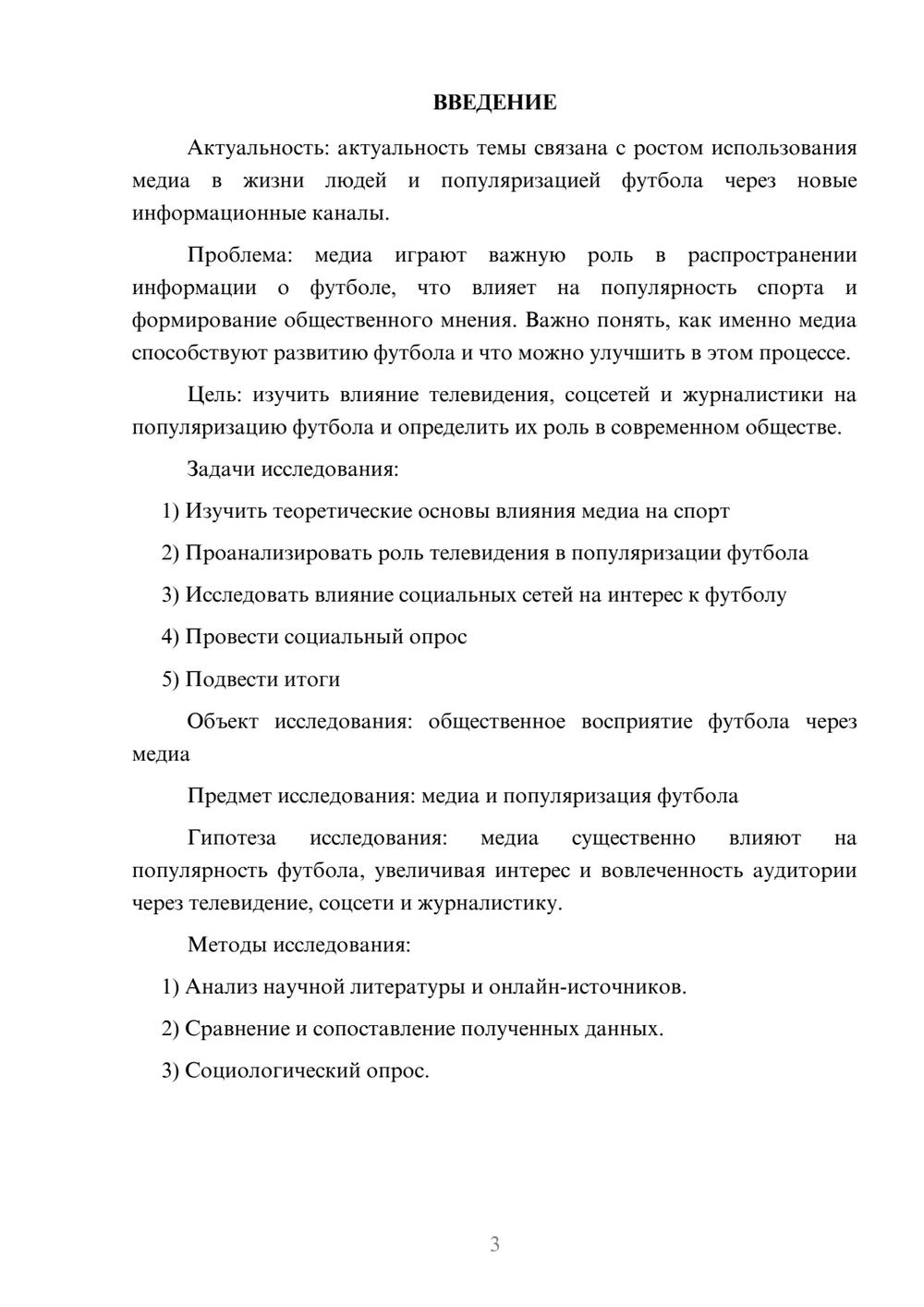 ВВЕДЕНИЕ

Актуальность: актуальность темы связана с ростом использования медиа в жизни людей и популяризацией футбола через новые информационные каналы.

Проблема: медиа играют важную роль в распространении информации о футболе, что влияет на популярность спорта и формирование общественного мнения. Важно понять, как именно медиа способствуют развитию футбола и что можно улучшить в этом процессе.

Цель: изучить влияние телевидения, соцсетей и журналистики на популяризацию футбола и определить их роль в современном обществе.

Задачи исследования:

1) Изучить теоретические основы влияния медиа на спорт

2) Проанализировать роль телевидения в популяризации футбола

3) Исследовать влияние социальных сетей на интерес к футболу

4) Провести социальный опрос

5) Подвести итоги

Объект исследования: общественное восприятие футбола через медиа

Предмет исследования: медиа и популяризация футбола

Гипотеза исследования: медиа существенно влияют на популярность футбола, увеличивая интерес и вовлеченность аудитории через телевидение, соцсети и журналистику.

Методы исследования:

1) Анализ научной литературы и онлайн-источников.

2) Сравнение и сопоставление полученных данных.

3) Социологический опрос.

3